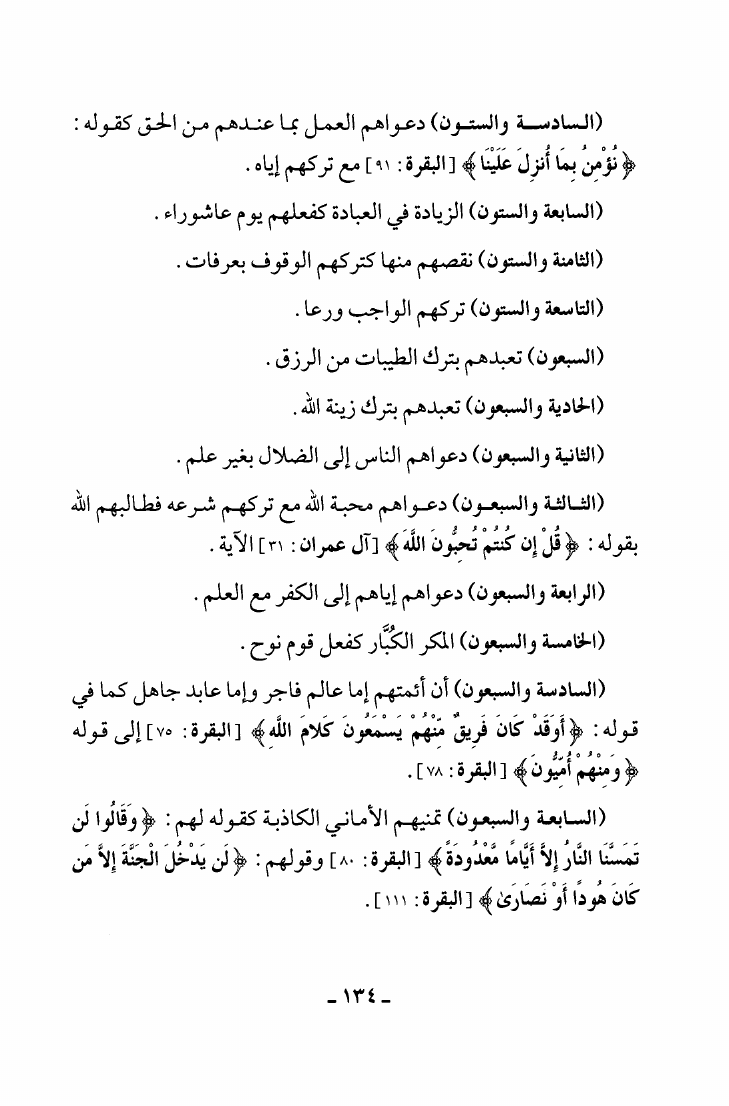 (السادسة والستون) دعواهم العمل بما عندهم من الحق كقوله: ﴿ نُؤْمِنُ بِمَا أُنزِلَ عَلَيْنَا ﴾ [البقرة: ٩١] مع تركهم إياه.

(السابعة والستون) الزيادة في العبادة كفعلهم يوم عاشوراء.

(الثامنة والستون) نقصهم منها كتركهم الوقوف بعرفات.

(التاسعة والستون) تركهم الواجب ورعا.

(السبعون) تعبدهم بترك الطيبات من الرزق.

(الحادية والسبعون) تعبدهم بترك زينة الله.

(الثانية والسبعون) دعواهم الناس إلى الضلال بغير علم.

(الثالثة والسبعون) دعواهم محبة الله مع تركهم شرعه فطالبهم الله بقوله: ﴿ قُلْ إِن كُنتُمْ تُحِبُّونَ اللَّهَ ﴾ [آل عمران: ٣١] الآية.

(الرابعة والسبعون) دعواهم إياهم إلى الكفر مع العلم.

(الخامسة والسبعون) المكر الكُبَّار كفعل قوم نوح.

(السادسة والسبعون) أن أئمتهم إما عالم فاجر وإما عابد جاهل كما في قوله: ﴿ أَوَقَدْ كَانَ فَرِيقٌ مِّنْهُمْ يَسْمَعُونَ كَلامَ اللَّهِ ﴾ [البقرة: ٧٥] إلى قوله ﴿ وَمِنْهُمْ أُمِّيُّونَ ﴾ [البقرة: ٧٨].

(السابعة والسبعون) تمنيهم الأماني الكاذبة كقوله لهم: ﴿ وَقَالُوا لَن تَمَسَّنَا النَّارُ إِلاَّ أَيَّامًا مَّعْدُودَةً ﴾ [البقرة: ٨٠] وقولهم: ﴿ لَن يَدْخُلَ الْجَنَّةَ إِلاَّ مَن كَانَ هُودًا أَوْ نَصَارَىٰ ﴾ [البقرة: ١١١].

- ١٣٤ -